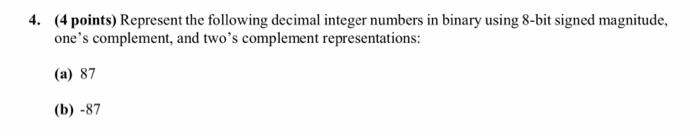 4. (4 points) Represent the following decimal integer numbers in binary using 8-bit signed magnitude, one's complement, and two's complement representations:

(a) 87

(b) -87